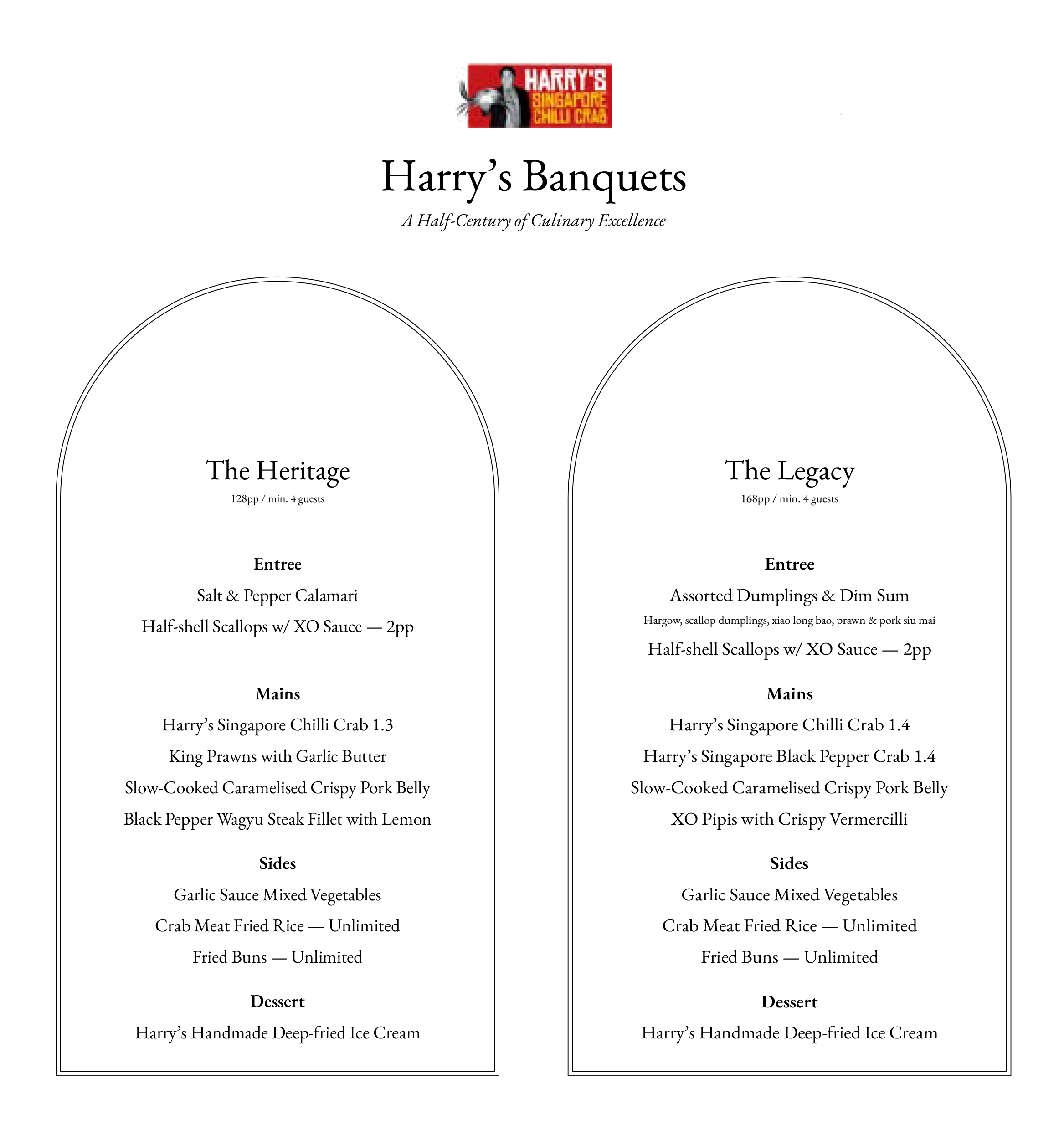 HARRY'S SINGAPORE CHILLI CRAB

Harry's Banquets

A Half-Century of Culinary Excellence

The Heritage

128pp / min. 4 guests

Entree

Salt & Pepper Calamari

Half-shell Scallops w/ XO Sauce — 2pp

Mains

Harry's Singapore Chilli Crab 1.3

King Prawns with Garlic Butter

Slow-Cooked Caramelised Crispy Pork Belly

Black Pepper Wagyu Steak Fillet with Lemon

Sides

Garlic Sauce Mixed Vegetables

Crab Meat Fried Rice — Unlimited

Fried Buns — Unlimited

Dessert

Harry's Handmade Deep-fried Ice Cream

The Legacy

168pp / min. 4 guests

Entree

Assorted Dumplings & Dim Sum

Hargow, scallop dumplings, xiao long bao, prawn & pork siu mai

Half-shell Scallops w/ XO Sauce — 2pp

Mains

Harry's Singapore Chilli Crab 1.4

Harry's Singapore Black Pepper Crab 1.4

Slow-Cooked Caramelised Crispy Pork Belly

XO Pipis with Crispy Vermercilli

Sides

Garlic Sauce Mixed Vegetables

Crab Meat Fried Rice — Unlimited

Fried Buns — Unlimited

Dessert

Harry's Handmade Deep-fried Ice Cream